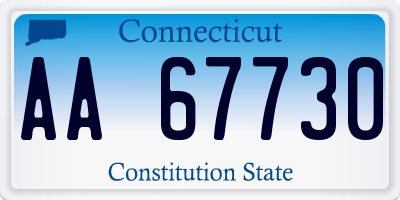 Connecticut

AA 67730

Constitution State